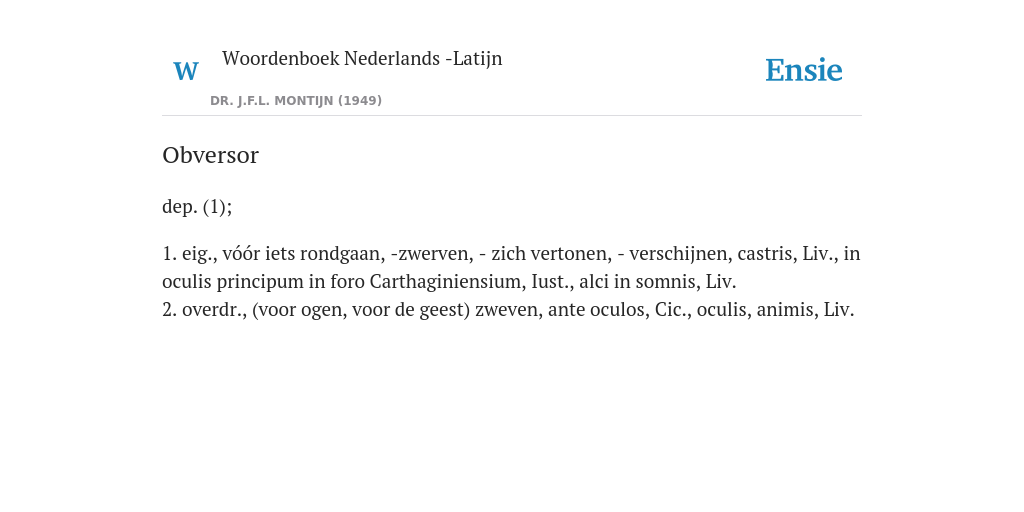 W Woordenboek Nederlands -Latijn
DR. J.F.L. MONTIJN (1949)

Ensie

Obversor

dep. (1);

1. eig., vóór iets rondgaan, -zwerven, - zich vertonen, - verschijnen, castris, Liv., in oculis principum in foro Carthaginiensium, Iust., alci in somnis, Liv.
2. overdr., (voor ogen, voor de geest) zweven, ante oculos, Cic., oculis, animis, Liv.